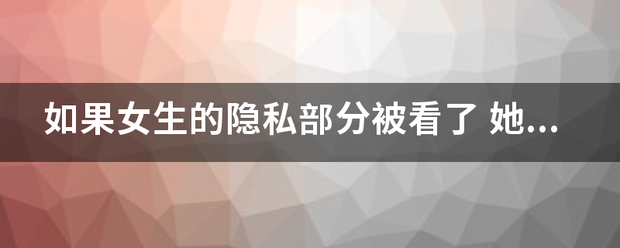 如果女生的隐私部分被看了 她...